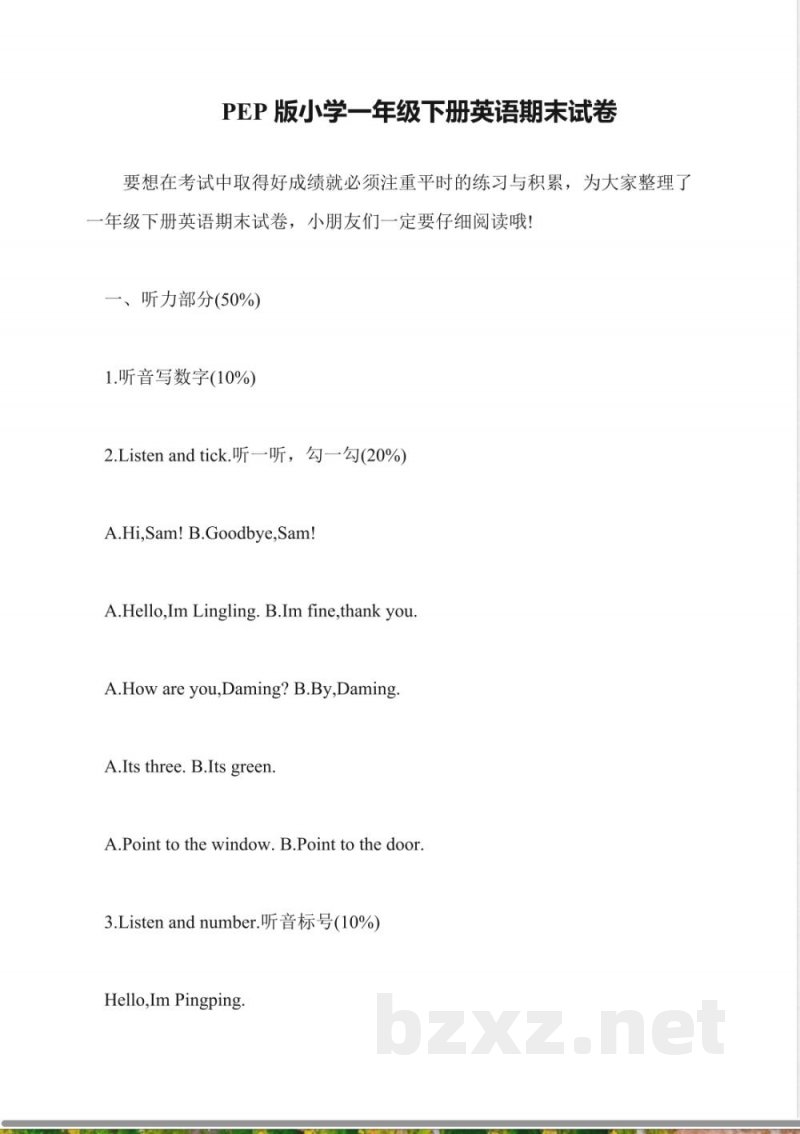 PEP版小学一年级下册英语期末试卷

要想在考试中取得好成绩就必须注重平时的练习与积累，为大家整理了一年级下册英语期末试卷，小朋友们一定要仔细阅读哦!

一、听力部分(50%)

1.听音写数字(10%)

2.Listen and tick.听一听，勾一勾(20%)

A.Hi,Sam! B.Goodbye,Sam!

A.Hello,Im Lingling. B.Im fine,thank you.

A.How are you,Daming? B.By,Daming.

A.Its three. B.Its green.

A.Point to the window. B.Point to the door.

3.Listen and number.听音标号(10%)

Hello,Im Pingping.

bzxz.net